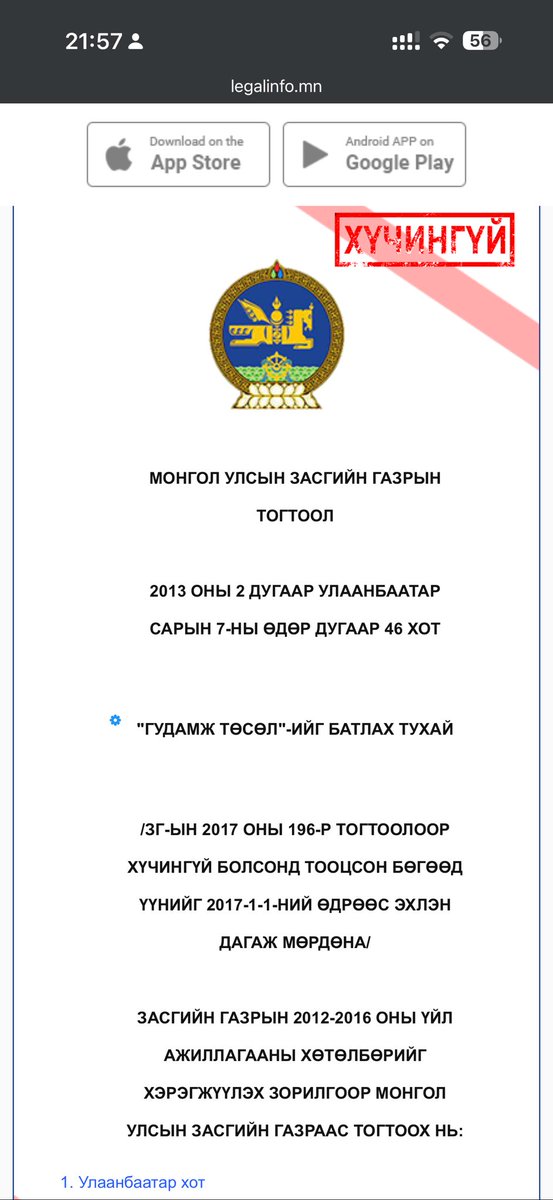 21:57

56

legalinfo.mn

Download on the App Store

Android APP on Google Play

ХҮЧИНГҮЙ

МОНГОЛ УЛСЫН ЗАСГИЙН ГАЗРЫН ТОГТООЛ

2013 ОНЫ 2 ДУГААР УЛААНБААТАР САРЫН 7-НЫ ӨДӨР ДУГААР 46 ХОТ

"ГУДАМЖ ТӨСӨЛ"-ИЙГ БАТЛАХ ТУХАЙ

/ЗГ-ЫН 2017 ОНЫ 196-Р ТОГТООЛООР ХҮЧИНГҮЙ БОЛСОНД ТООЦСОН БӨГӨӨД ҮҮНИЙГ 2017-1-1-НИЙ ӨДРӨӨС ЭХЛЭН ДАГАЖ МӨРДӨНӨ/

ЗАСГИЙН ГАЗРЫН 2012-2016 ОНЫ ҮЙЛ АЖИЛЛАГААНЫ ХӨТӨЛБӨРИЙГ ХЭРЭГЖҮҮЛЭХ ЗОРИЛГООР МОНГОЛ УЛСЫН ЗАСГИЙН ГАЗРААС ТОГТООХ НЬ:

1. Улаанбаатар хот